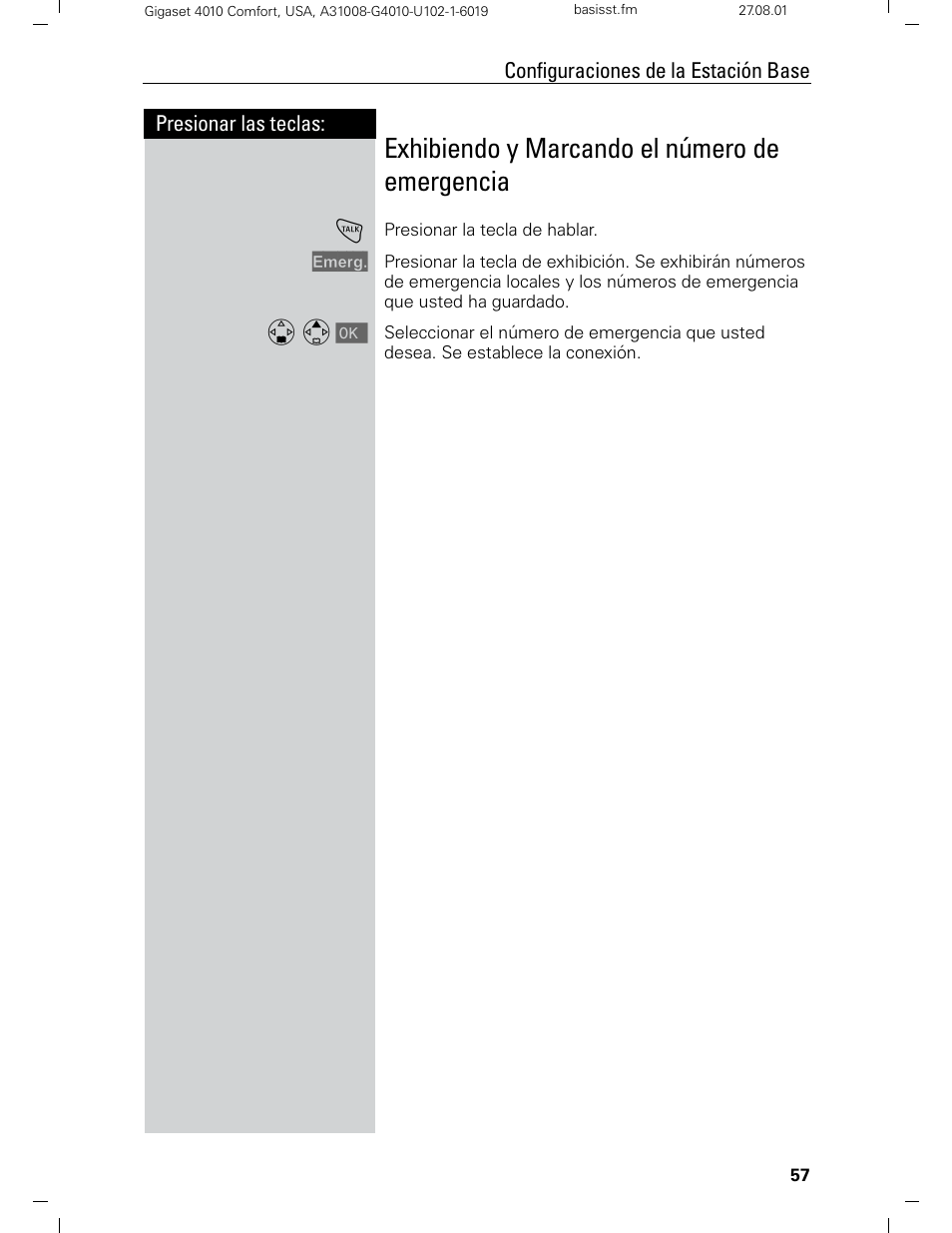 Gigaset 4010 Comfort, USA, A31008-G4010-U102-1-6019 basisst.fm 27.08.01

Configuraciones de la Estación Base

Presionar las teclas:

Exhibiendo y Marcando el número de emergencia

TALK Presionar la tecla de hablar.

Emerg. Presionar la tecla de exhibición. Se exhibirán números de emergencia locales y los números de emergencia que usted ha guardado.

OK Seleccionar el número de emergencia que usted desea. Se establece la conexión.

57